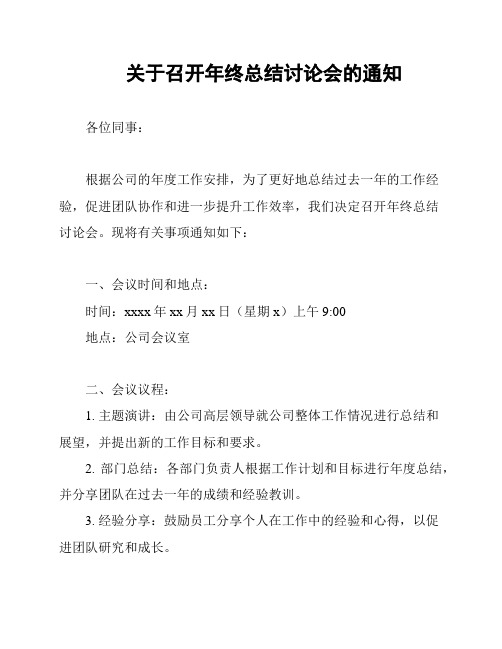 关于召开年终总结讨论会的通知

各位同事：

根据公司的年度工作安排，为了更好地总结过去一年的工作经验，促进团队协作和进一步提升工作效率，我们决定召开年终总结讨论会。现将有关事项通知如下：

一、会议时间和地点：

时间：xxxx 年 xx 月 xx 日（星期 x）上午 9:00

地点：公司会议室

二、会议议程：

1. 主题演讲：由公司高层领导就公司整体工作情况进行总结和展望，并提出新的工作目标和要求。

2. 部门总结：各部门负责人根据工作计划和目标进行年度总结，并分享团队在过去一年的成绩和经验教训。

3. 经验分享：鼓励员工分享个人在工作中的经验和心得，以促进团队研究和成长。